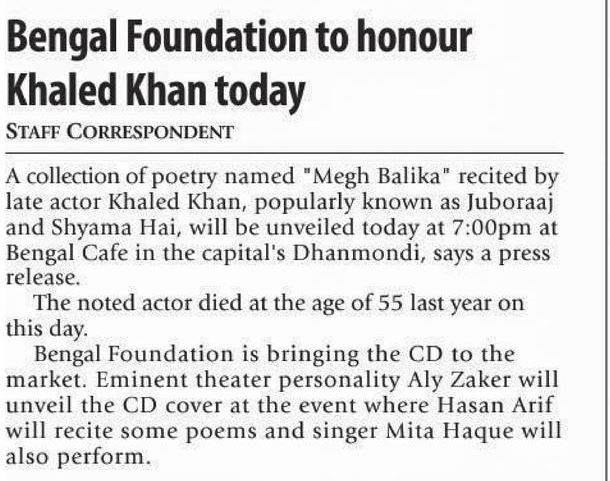 Bengal Foundation to honour Khaled Khan today

STAFF CORRESPONDENT

A collection of poetry named "Megh Balika" recited by late actor Khaled Khan, popularly known as Juboraaj and Shyama Hai, will be unveiled today at 7:00pm at Bengal Cafe in the capital's Dhanmondi, says a press release.

The noted actor died at the age of 55 last year on this day.

Bengal Foundation is bringing the CD to the market. Eminent theater personality Aly Zaker will unveil the CD cover at the event where Hasan Arif will recite some poems and singer Mita Haque will also perform.